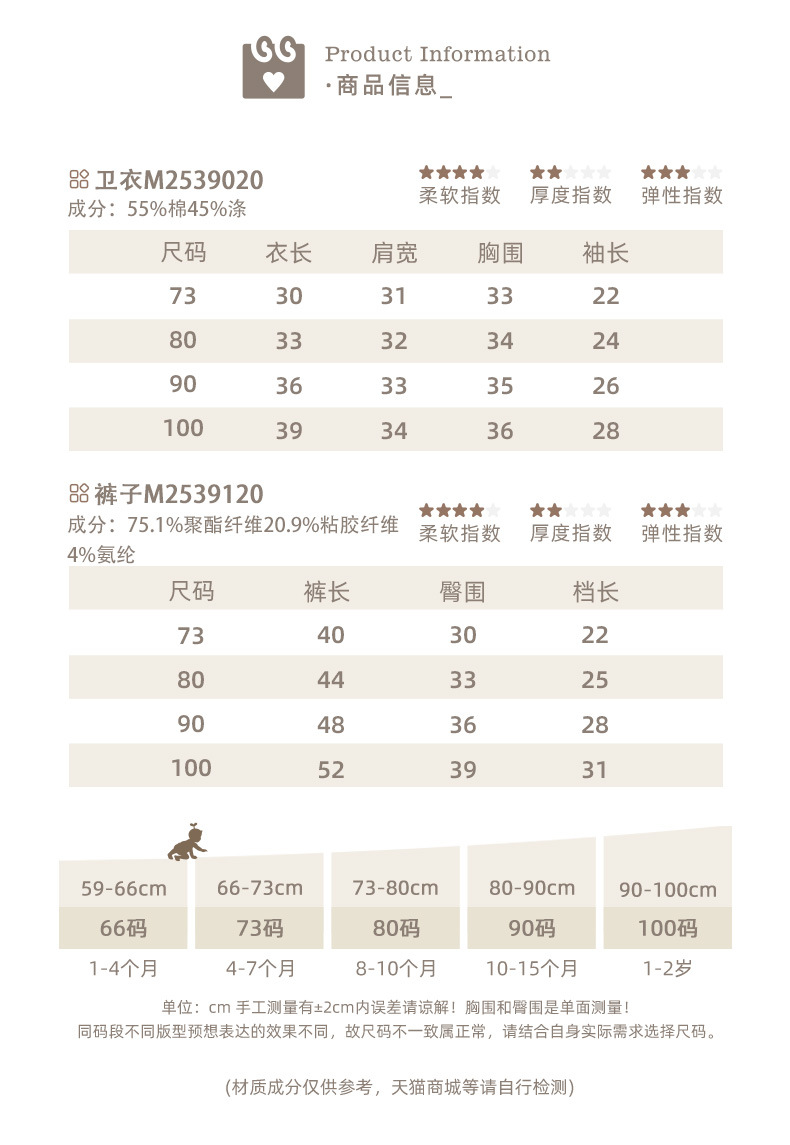 Product Information
·商品信息_

卫衣M2539020
成分：55%棉45%涤

柔软指数 厚度指数 弹性指数

| 尺码 | 衣长 | 肩宽 | 胸围 | 袖长 |
|---|---|---|---|---|
| 73 | 30 | 31 | 33 | 22 |
| 80 | 33 | 32 | 34 | 24 |
| 90 | 36 | 33 | 35 | 26 |
| 100 | 39 | 34 | 36 | 28 |

裤子M2539120
成分：75.1%聚酯纤维20.9%粘胶纤维4%氨纶

柔软指数 厚度指数 弹性指数

| 尺码 | 裤长 | 臀围 | 档长 |
|---|---|---|---|
| 73 | 40 | 30 | 22 |
| 80 | 44 | 33 | 25 |
| 90 | 48 | 36 | 28 |
| 100 | 52 | 39 | 31 |

| 59-66cm | 66-73cm | 73-80cm | 80-90cm | 90-100cm |
|---|---|---|---|---|
| 66码 | 73码 | 80码 | 90码 | 100码 |
| 1-4个月 | 4-7个月 | 8-10个月 | 10-15个月 | 1-2岁 |

单位：cm 手工测量有±2cm内误差请谅解！胸围和臀围是单面测量！
同码段不同版型预想表达的效果不同，故尺码不一致属正常，请结合自身实际需求选择尺码。

(材质成分仅供参考，天猫商城等请自行检测)